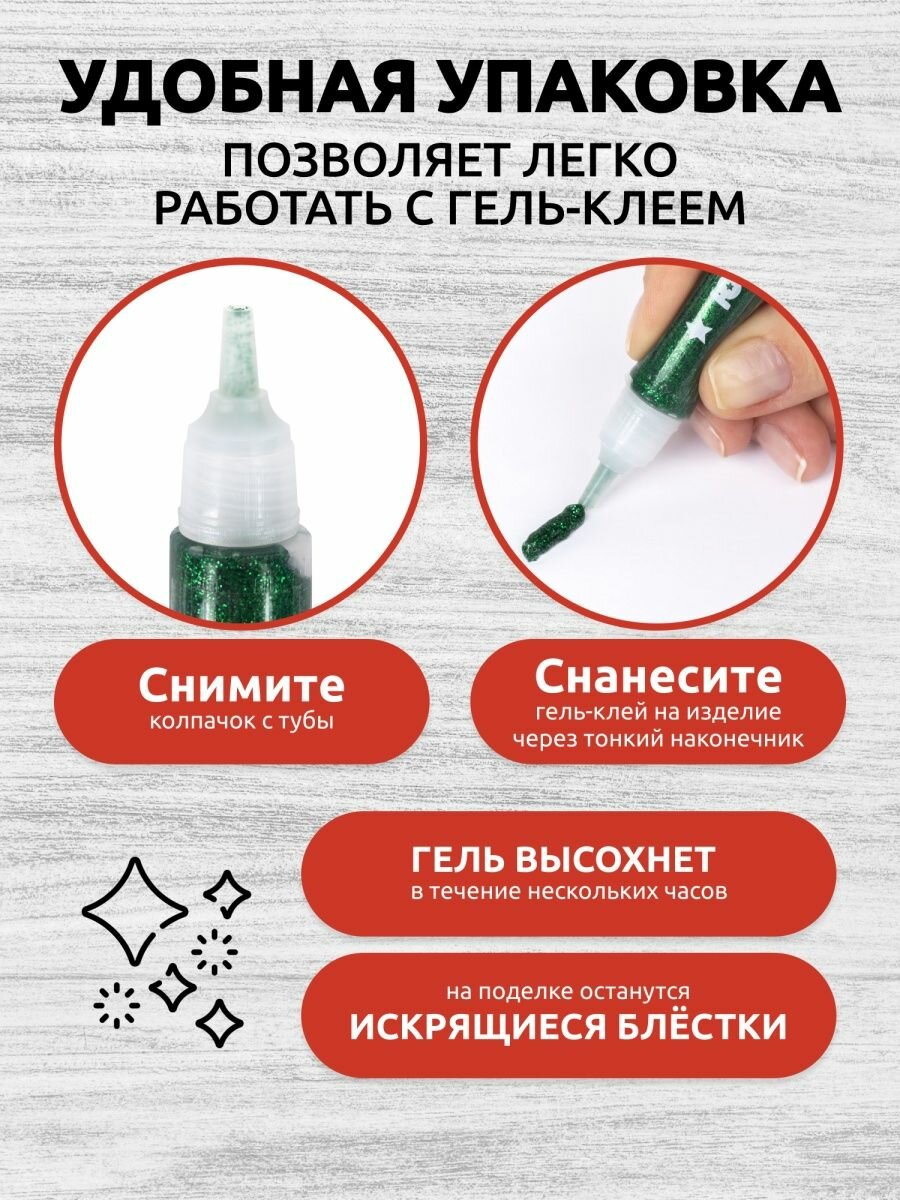 УДОБНАЯ УПАКОВКА
ПОЗВОЛЯЕТ ЛЕГКО
РАБОТАТЬ С ГЕЛЬ-КЛЕЕМ

Снимите
колпачок с тубы

Снанесите
гель-клей на изделие
через тонкий наконечник

ГЕЛЬ ВЫСОХНЕТ
в течение нескольких часов

на поделке останутся
ИСКРЯЩИЕСЯ БЛЁСТКИ